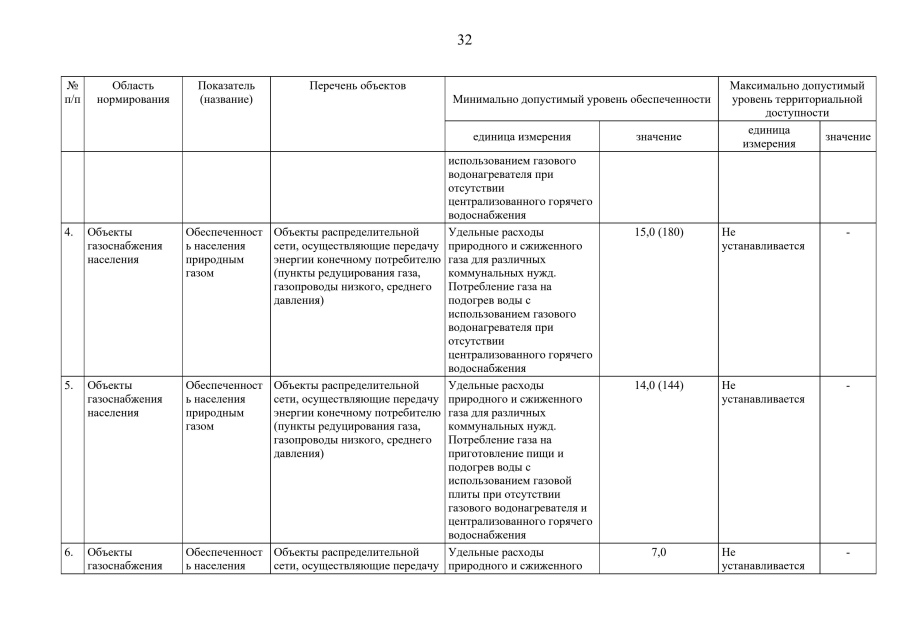 32

| № п/п | Область нормирования | Показатель (название) | Перечень объектов | Минимально допустимый уровень обеспеченности | | Максимально допустимый уровень территориальной доступности | |
|---|---|---|---|---|---|---|---|
| | | | | единица измерения | значение | единица измерения | значение |
| | | | | использованием газового водонагревателя при отсутствии централизованного горячего водоснабжения | | | |
| 4. | Объекты газоснабжения населения | Обеспеченность населения природным газом | Объекты распределительной сети, осуществляющие передачу энергии конечному потребителю (пункты редуцирования газа, газопроводы низкого, среднего давления) | Удельные расходы природного и сжиженного газа для различных коммунальных нужд. Потребление газа на подогрев воды с использованием газового водонагревателя при отсутствии централизованного горячего водоснабжения | 15,0 (180) | Не устанавливается | - |
| 5. | Объекты газоснабжения населения | Обеспеченность населения природным газом | Объекты распределительной сети, осуществляющие передачу энергии конечному потребителю (пункты редуцирования газа, газопроводы низкого, среднего давления) | Удельные расходы природного и сжиженного газа для различных коммунальных нужд. Потребление газа на приготовление пищи и подогрев воды с использованием газовой плиты при отсутствии газового водонагревателя и централизованного горячего водоснабжения | 14,0 (144) | Не устанавливается | - |
| 6. | Объекты газоснабжения | Обеспеченность населения | Объекты распределительной сети, осуществляющие передачу | Удельные расходы природного и сжиженного | 7,0 | Не устанавливается | - |